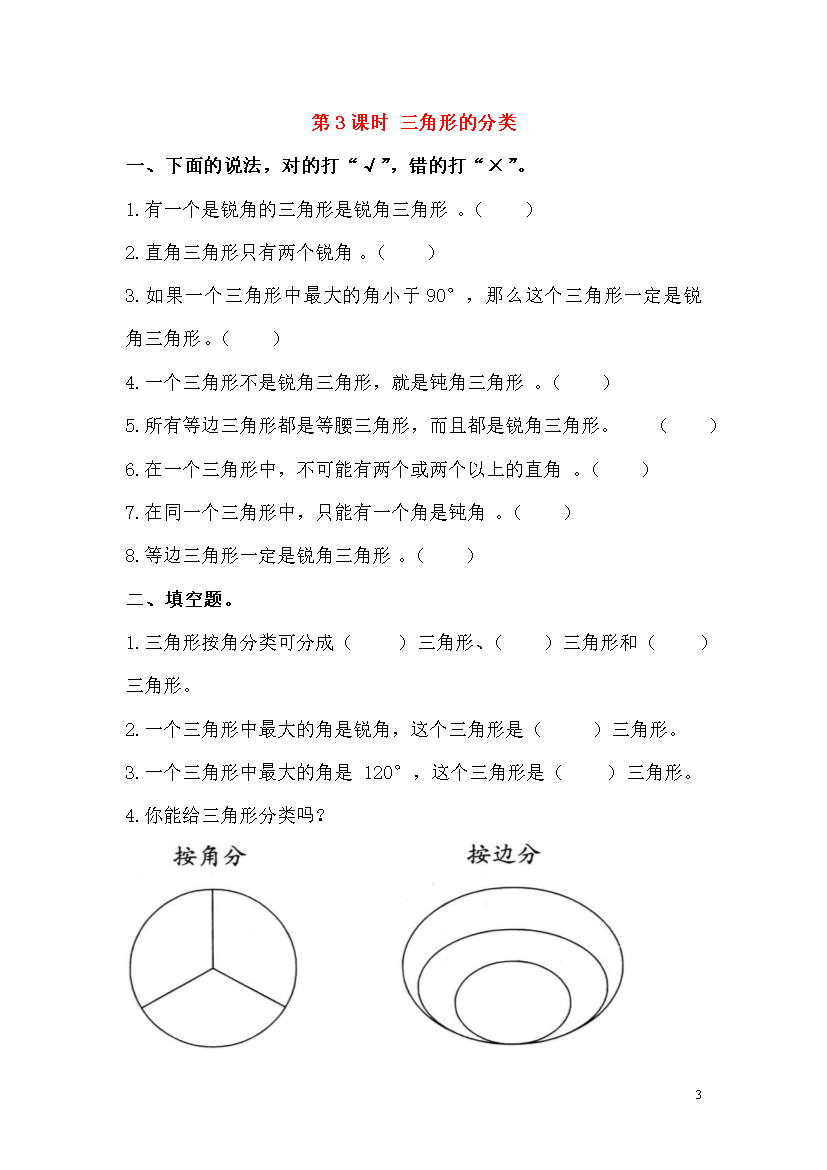 第3课时 三角形的分类

一、下面的说法，对的打“√”，错的打“×”。

1.有一个是锐角的三角形是锐角三角形 。（　　）

2.直角三角形只有两个锐角 。（　　）

3.如果一个三角形中最大的角小于 90°，那么这个三角形一定是锐角三角形。（　　）

4.一个三角形不是锐角三角形，就是钝角三角形 。（　　）

5.所有等边三角形都是等腰三角形，而且都是锐角三角形。　（　　）

6.在一个三角形中，不可能有两个或两个以上的直角 。（　　）

7.在同一个三角形中，只能有一个角是钝角 。（　　）

8.等边三角形一定是锐角三角形 。（　　）

二、填空题。

1.三角形按角分类可分成（　　）三角形、（　　）三角形和（　　）三角形。

2.一个三角形中最大的角是锐角，这个三角形是（　　）三角形。

3.一个三角形中最大的角是 120°，这个三角形是（　　）三角形。

4.你能给三角形分类吗？

按角分

按边分

3